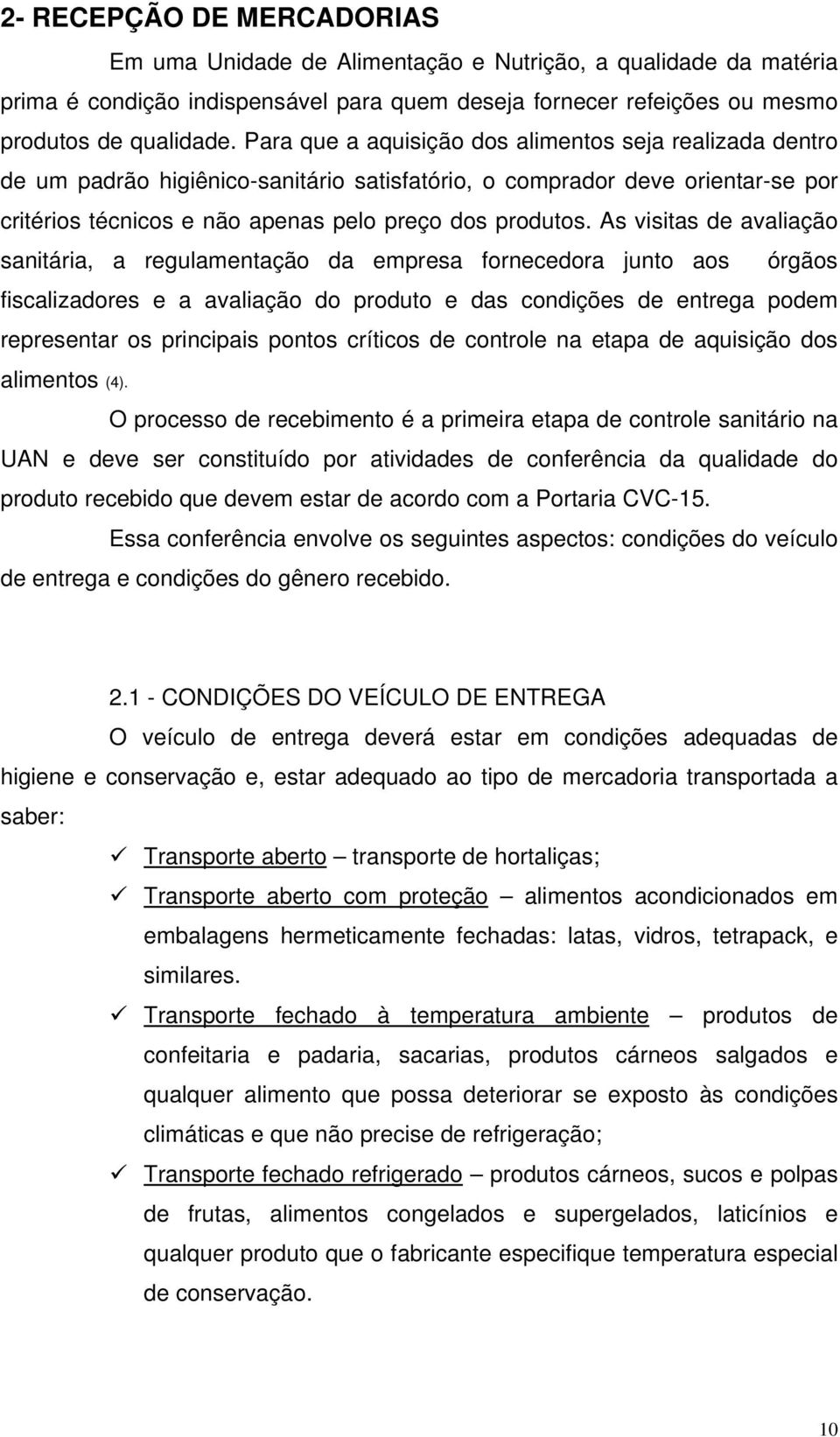 2- RECEPÇÃO DE MERCADORIAS

Em uma Unidade de Alimentação e Nutrição, a qualidade da matéria prima é condição indispensável para quem deseja fornecer refeições ou mesmo produtos de qualidade. Para que a aquisição dos alimentos seja realizada dentro de um padrão higiênico-sanitário satisfatório, o comprador deve orientar-se por critérios técnicos e não apenas pelo preço dos produtos. As visitas de avaliação sanitária, a regulamentação da empresa fornecedora junto aos órgãos fiscalizadores e a avaliação do produto e das condições de entrega podem representar os principais pontos críticos de controle na etapa de aquisição dos alimentos (4).

O processo de recebimento é a primeira etapa de controle sanitário na UAN e deve ser constituído por atividades de conferência da qualidade do produto recebido que devem estar de acordo com a Portaria CVC-15.

Essa conferência envolve os seguintes aspectos: condições do veículo de entrega e condições do gênero recebido.

2.1 - CONDIÇÕES DO VEÍCULO DE ENTREGA

O veículo de entrega deverá estar em condições adequadas de higiene e conservação e, estar adequado ao tipo de mercadoria transportada a saber:

✓ Transporte aberto – transporte de hortaliças;

✓ Transporte aberto com proteção – alimentos acondicionados em embalagens hermeticamente fechadas: latas, vidros, tetrapack, e similares.

✓ Transporte fechado à temperatura ambiente – produtos de confeitaria e padaria, sacarias, produtos cárneos salgados e qualquer alimento que possa deteriorar se exposto às condições climáticas e que não precise de refrigeração;

✓ Transporte fechado refrigerado – produtos cárneos, sucos e polpas de frutas, alimentos congelados e supergelados, laticínios e qualquer produto que o fabricante especifique temperatura especial de conservação.

10